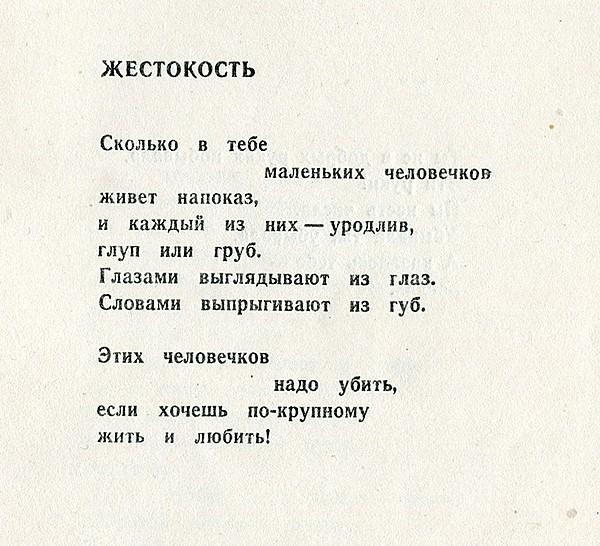 ЖЕСТОКОСТЬ

Сколько в тебе
маленьких человечков
живет напоказ,
и каждый из них — уродлив,
глуп или груб.
Глазами выглядывают из глаз.
Словами выпрыгивают из губ.

Этих человечков
надо убить,
если хочешь по-крупному
жить и любить!